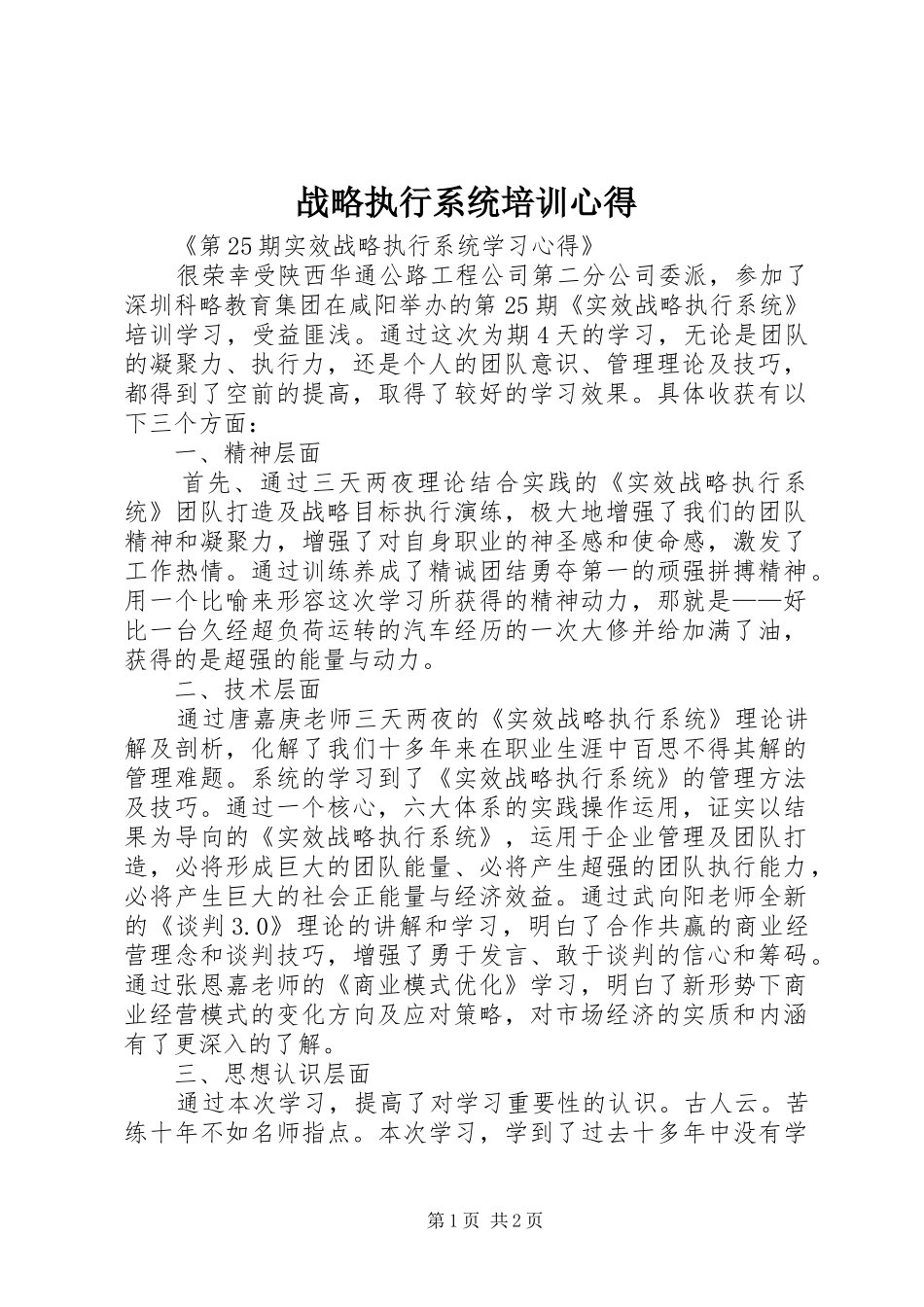 战略执行系统培训心得

《第25期实效战略执行系统学习心得》

很荣幸受陕西华通公路工程公司第二分公司委派，参加了深圳科略教育集团在咸阳举办的第25期《实效战略执行系统》培训学习，受益匪浅。通过这次为期4天的学习，无论是团队的凝聚力、执行力，还是个人的团队意识、管理理论及技巧，都得到了空前的提高，取得了较好的学习效果。具体收获有以下三个方面：

一、精神层面

首先、通过三天两夜理论结合实践的《实效战略执行系统》团队打造及战略目标执行演练，极大地增强了我们的团队精神和凝聚力，增强了对自身职业的神圣感和使命感，激发了工作热情。通过训练养成了精诚团结勇夺第一的顽强拼搏精神。用一个比喻来形容这次学习所获得的精神动力，那就是——好比一台久经超负荷运转的汽车经历的一次大修并给加满了油，获得的是超强的能量与动力。

二、技术层面

通过唐嘉庚老师三天两夜的《实效战略执行系统》理论讲解及剖析，化解了我们十多年来在职业生涯中百思不得其解的管理难题。系统的学习到了《实效战略执行系统》的管理方法及技巧。通过一个核心，六大体系的实践操作运用，证实以结果为导向的《实效战略执行系统》，运用于企业管理及团队打造，必将形成巨大的团队能量、必将产生超强的团队执行能力，必将产生巨大的社会正能量与经济效益。通过武向阳老师全新的《谈判3.0》理论的讲解和学习，明白了合作共赢的商业经营理念和谈判技巧，增强了勇于发言、敢于谈判的信心和筹码。通过张恩嘉老师的《商业模式优化》学习，明白了新形势下商业经营模式的变化方向及应对策略，对市场经济的实质和内涵有了更深入的了解。

三、思想认识层面

通过本次学习，提高了对学习重要性的认识。古人云。苦练十年不如名师指点。本次学习，学到了过去十多年中没有学

第1页 共2页